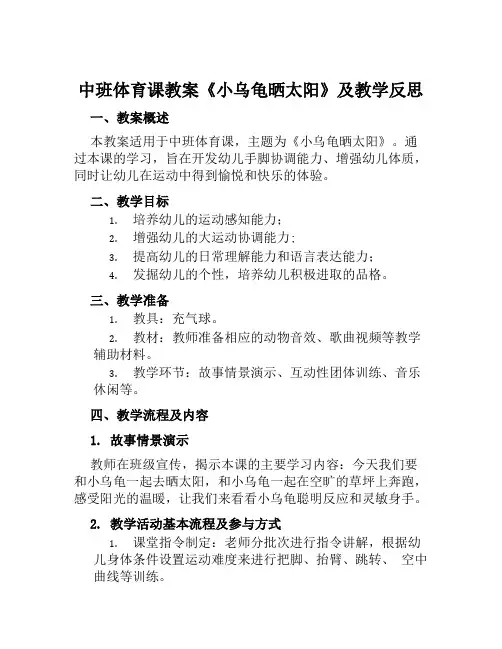 中班体育课教案《小乌龟晒太阳》及教学反思

一、教案概述

本教案适用于中班体育课，主题为《小乌龟晒太阳》。通过本课的学习，旨在开发幼儿手脚协调能力、增强幼儿体质，同时让幼儿在运动中得到愉悦和快乐的体验。

二、教学目标

1. 培养幼儿的运动感知能力；
2. 增强幼儿的大运动协调能力；
3. 提高幼儿的日常理解能力和语言表达能力；
4. 发掘幼儿的个性，培养幼儿积极进取的品格。

三、教学准备

1. 教具：充气球。
2. 教材：教师准备相应的动物音效、歌曲视频等教学辅助材料。
3. 教学环节：故事情景演示、互动性团体训练、音乐休闲等。

四、教学流程及内容

1. 故事情景演示

教师在班级宣传，揭示本课的主要学习内容：今天我们要和小乌龟一起去晒太阳，和小乌龟一起在空旷的草坪上奔跑，感受阳光的温暖，让我们来看看小乌龟聪明反应和灵敏身手。

2. 教学活动基本流程及参与方式

1. 课堂指令制定：老师分批次进行指令讲解，根据幼儿身体条件设置运动难度来进行把脚、抬臂、跳转、 空中曲线等训练。